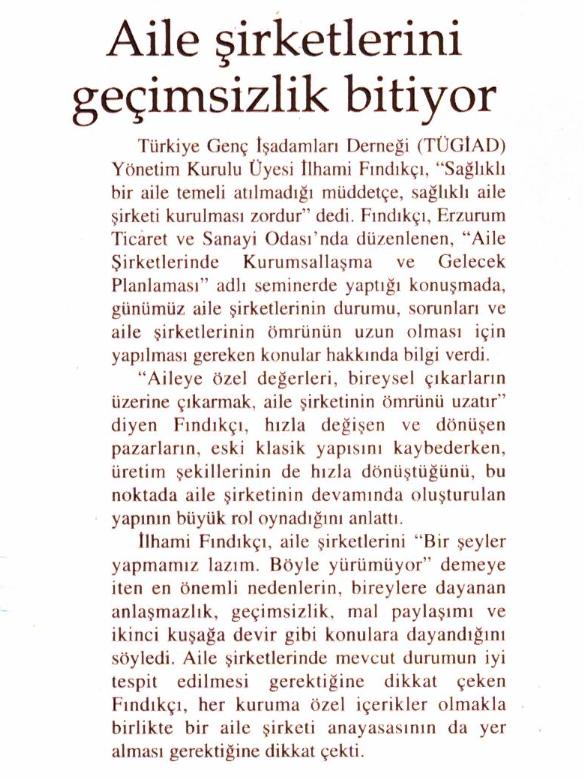 Aile şirketlerini geçimsizlik bitiyor

Türkiye Genç İşadamları Derneği (TÜGİAD) Yönetim Kurulu Üyesi İlhami Fındıkçı, "Sağlıklı bir aile temeli atılmadığı müddetçe, sağlıklı aile şirketi kurulması zordur" dedi. Fındıkçı, Erzurum Ticaret ve Sanayi Odası'nda düzenlenen, "Aile Şirketlerinde Kurumsallaşma ve Gelecek Planlaması" adlı seminerde yaptığı konuşmada, günümüz aile şirketlerinin durumu, sorunları ve aile şirketlerinin ömrünün uzun olması için yapılması gereken konular hakkında bilgi verdi.

"Aileye özel değerleri, bireysel çıkarların üzerine çıkarmak, aile şirketinin ömrünü uzatır" diyen Fındıkçı, hızla değişen ve dönüşen pazarların, eski klasik yapısını kaybederken, üretim şekillerinin de hızla dönüştüğünü, bu noktada aile şirketinin devamında oluşturulan yapının büyük rol oynadığını anlattı.

İlhami Fındıkçı, aile şirketlerini "Bir şeyler yapmamız lazım. Böyle yürümüyor" demeye iten en önemli nedenlerin, bireylere dayanan anlaşmazlık, geçimsizlik, mal paylaşımı ve ikinci kuşağa devir gibi konulara dayandığını söyledi. Aile şirketlerinde mevcut durumun iyi tespit edilmesi gerektiğine dikkat çeken Fındıkçı, her kuruma özel içerikler olmakla birlikte bir aile şirketi anayasasının da yer alması gerektiğine dikkat çekti.